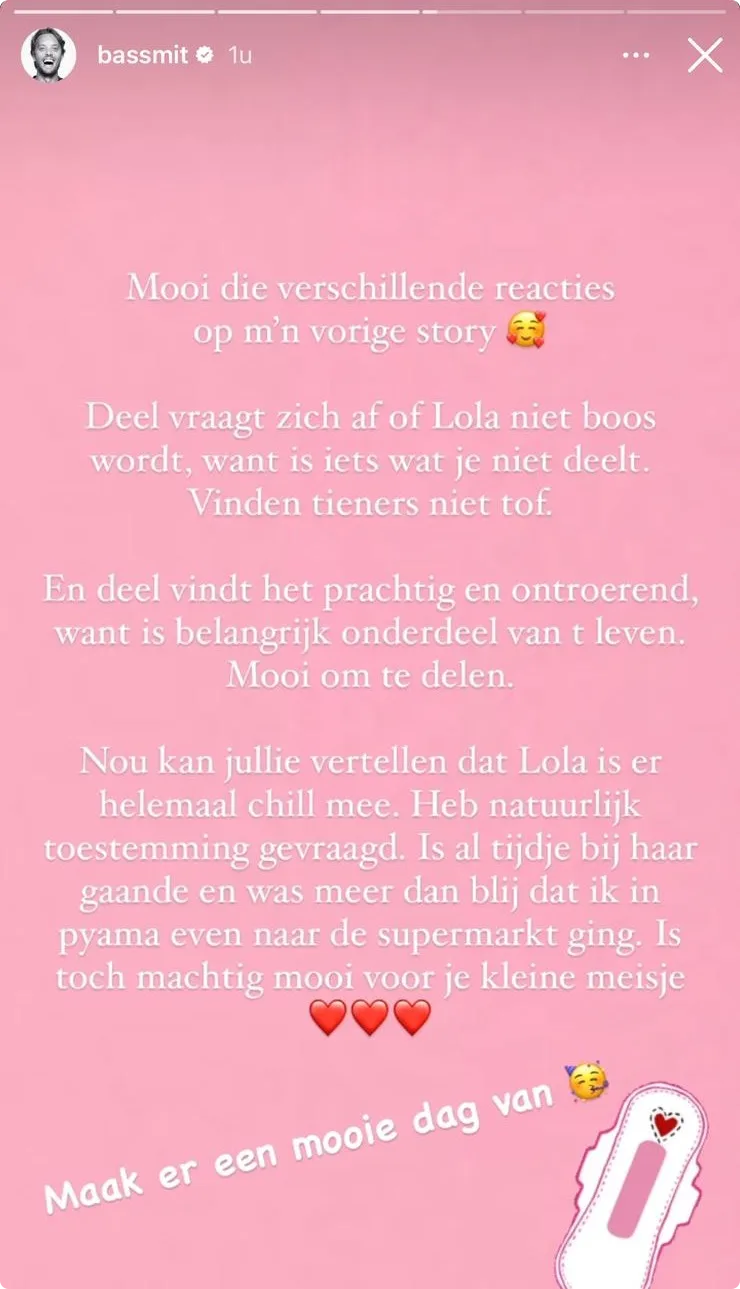 bassmit 1u

Mooi die verschillende reacties op m'n vorige story 🥰

Deel vraagt zich af of Lola niet boos wordt, want is iets wat je niet deelt. Vinden tieners niet tof.

En deel vindt het prachtig en ontroerend, want is belangrijk onderdeel van t leven. Mooi om te delen.

Nou kan jullie vertellen dat Lola is er helemaal chill mee. Heb natuurlijk toestemming gevraagd. Is al tijdje bij haar gaande en was meer dan blij dat ik in pyama even naar de supermarkt ging. Is toch machtig mooi voor je kleine meisje ❤️❤️❤️

Maak er een mooie dag van 🥳